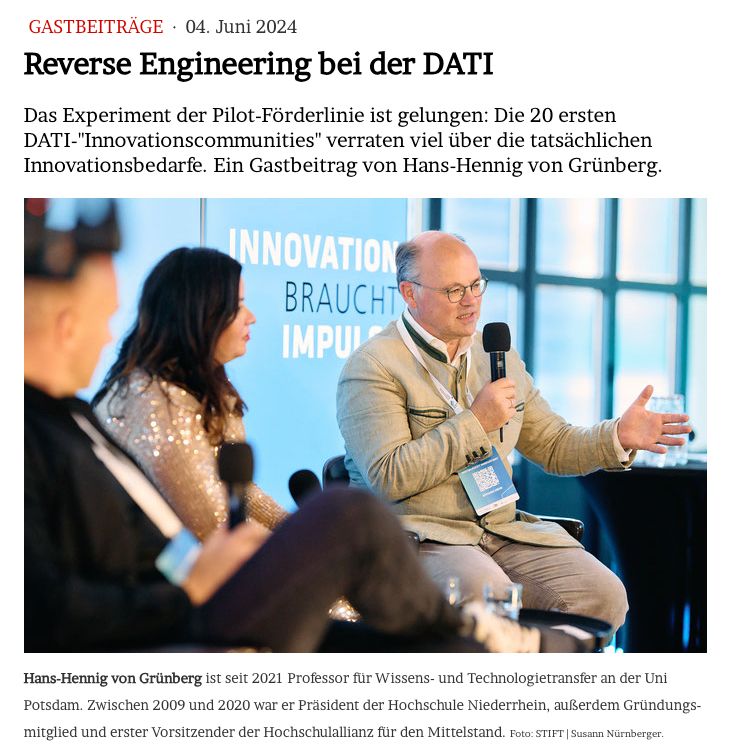 GASTBEITRÄGE · 04. Juni 2024

Reverse Engineering bei der DATI

Das Experiment der Pilot-Förderlinie ist gelungen: Die 20 ersten DATI-"Innovationscommunities" verraten viel über die tatsächlichen Innovationsbedarfe. Ein Gastbeitrag von Hans-Hennig von Grünberg.

INNOVATION BRAUCHT IMPUL

Hans-Hennig von Grünberg ist seit 2021 Professor für Wissens- und Technologietransfer an der Uni Potsdam. Zwischen 2009 und 2020 war er Präsident der Hochschule Niederrhein, außerdem Gründungsmitglied und erster Vorsitzender der Hochschulallianz für den Mittelstand. Foto: STIFT | Susann Nürnberger.